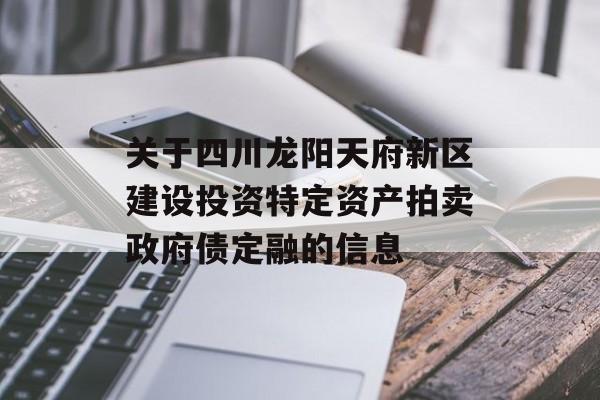 关于四川龙阳天府新区建设投资特定资产拍卖政府债定融的信息